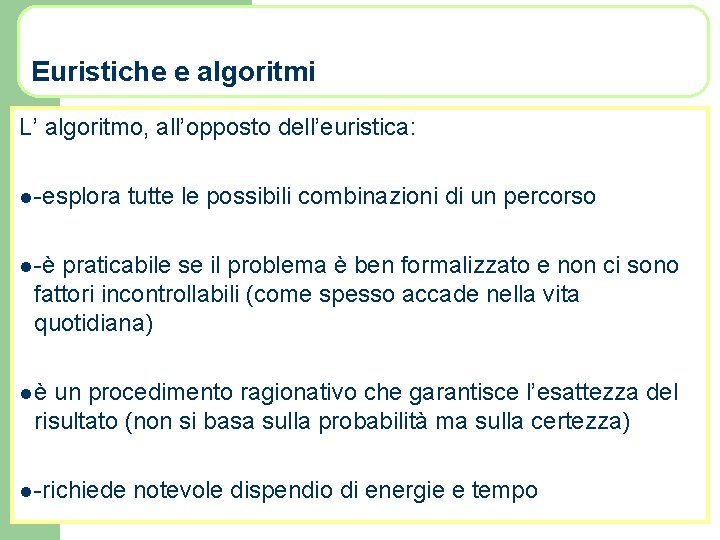 Euristiche e algoritmi

L’ algoritmo, all’opposto dell’euristica:

●-esplora tutte le possibili combinazioni di un percorso

●-è praticabile se il problema è ben formalizzato e non ci sono fattori incontrollabili (come spesso accade nella vita quotidiana)

●è un procedimento ragionativo che garantisce l’esattezza del risultato (non si basa sulla probabilità ma sulla certezza)

●-richiede notevole dispendio di energie e tempo